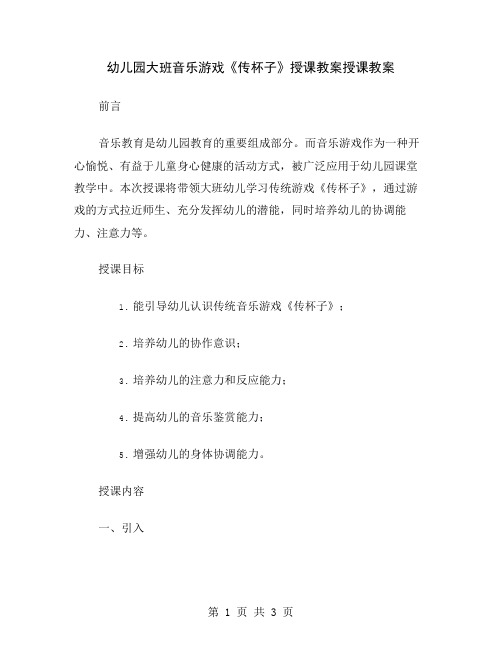 幼儿园大班音乐游戏《传杯子》授课教案授课教案

前言

音乐教育是幼儿园教育的重要组成部分。而音乐游戏作为一种开心愉悦、有益于儿童身心健康的活动方式，被广泛应用于幼儿园课堂教学中。本次授课将带领大班幼儿学习传统游戏《传杯子》，通过游戏的方式拉近师生、充分发挥幼儿的潜能，同时培养幼儿的协调能力、注意力等。

授课目标

1. 能引导幼儿认识传统音乐游戏《传杯子》；

2. 培养幼儿的协作意识；

3. 培养幼儿的注意力和反应能力；

4. 提高幼儿的音乐鉴赏能力；

5. 增强幼儿的身体协调能力。

授课内容

一、引入

第 1 页 共 3 页